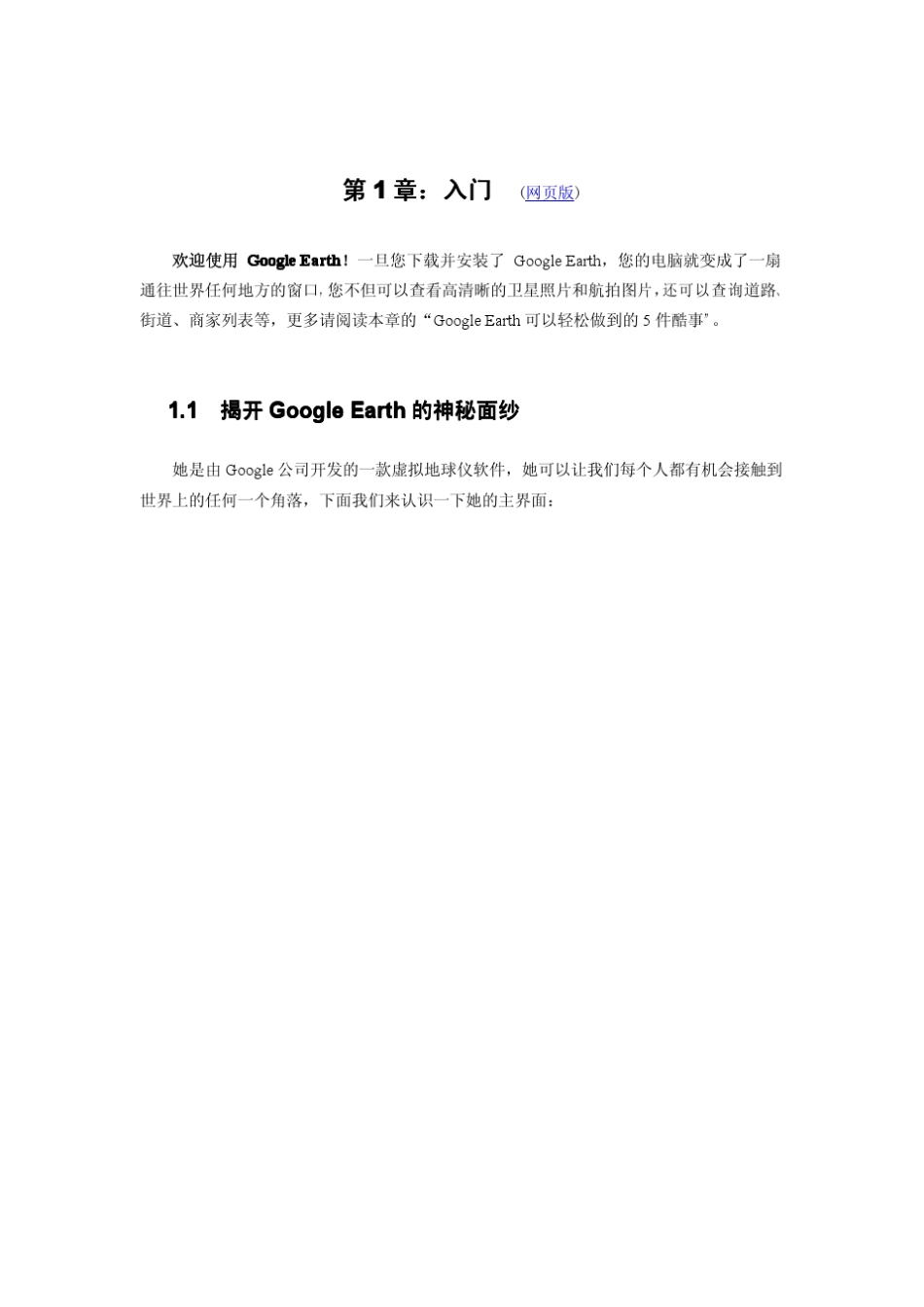 第 1 章：入门 （网页版）

欢迎使用 Google Earth！一旦您下载并安装了 Google Earth，您的电脑就变成了一扇通往世界任何地方的窗口，您不但可以查看高清晰的卫星照片和航拍图片，还可以查询道路、街道、商家列表等，更多请阅读本章的“Google Earth 可以轻松做到的 5 件酷事”。

1.1 揭开 Google Earth 的神秘面纱

她是由 Google 公司开发的一款虚拟地球仪软件，她可以让我们每个人都有机会接触到世界上的任何一个角落，下面我们来认识一下她的主界面：